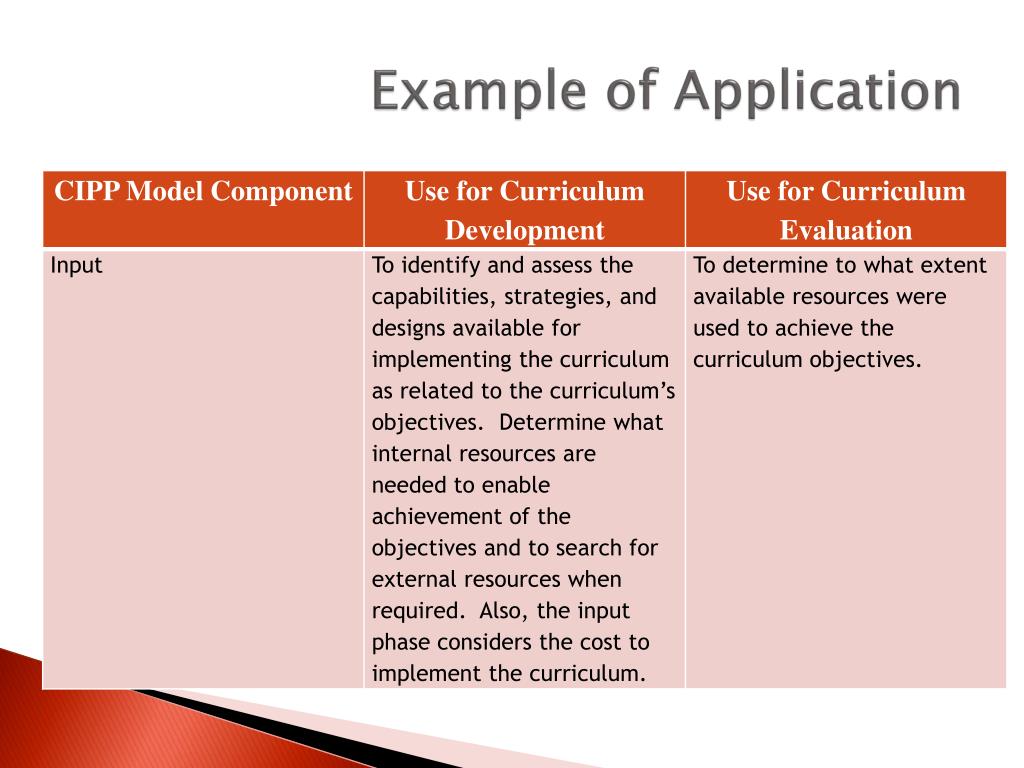 Example of Application

| CIPP Model Component | Use for Curriculum Development | Use for Curriculum Evaluation |
|---|---|---|
| Input | To identify and assess the capabilities, strategies, and designs available for implementing the curriculum as related to the curriculum's objectives. Determine what internal resources are needed to enable achievement of the objectives and to search for external resources when required. Also, the input phase considers the cost to implement the curriculum. | To determine to what extent available resources were used to achieve the curriculum objectives. |